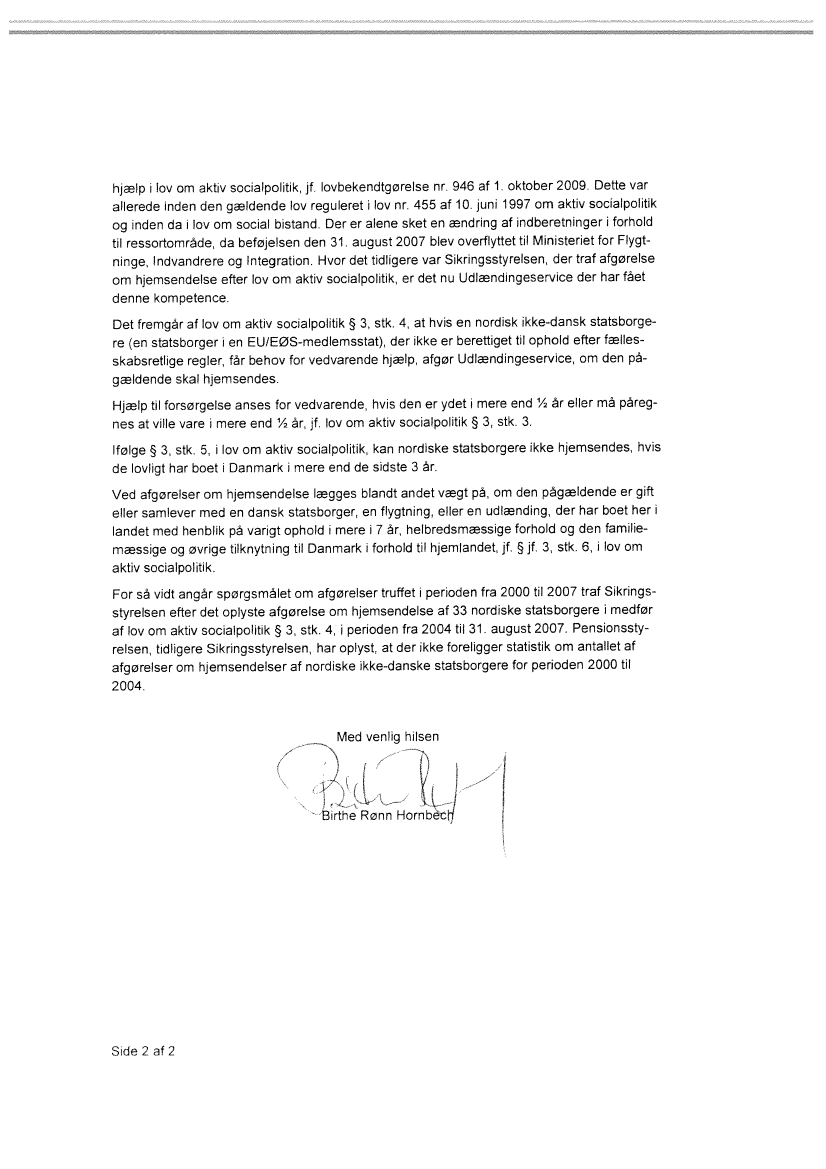 hjælp i lov om aktiv socialpolitik, jf. lovbekendtgørelse nr. 946 af 1. oktober 2009. Dette var allerede inden den gældende lov reguleret i lov nr. 455 af 10. juni 1997 om aktiv socialpolitik og inden da i lov om social bistand. Der er alene sket en ændring af indberetninger i forhold til ressortområde, da beføjelsen den 31. august 2007 blev overflyttet til Ministeriet for Flygtninge, Indvandrere og Integration. Hvor det tidligere var Sikringsstyrelsen, der traf afgørelse om hjemsendelse efter lov om aktiv socialpolitik, er det nu Udlændingeservice der har fået denne kompetence.

Det fremgår af lov om aktiv socialpolitik § 3, stk. 4, at hvis en nordisk ikke-dansk statsborgere (en statsborger i en EU/EØS-medlemsstat), der ikke er berettiget til ophold efter fællesskabsretlige regler, får behov for vedvarende hjælp, afgør Udlændingeservice, om den pågældende skal hjemsendes.

Hjælp til forsørgelse anses for vedvarende, hvis den er ydet i mere end ½ år eller må påregnes at ville vare i mere end ½ år, jf. lov om aktiv socialpolitik § 3, stk. 3.

Ifølge § 3, stk. 5, i lov om aktiv socialpolitik, kan nordiske statsborgere ikke hjemsendes, hvis de lovligt har boet i Danmark i mere end de sidste 3 år.

Ved afgørelser om hjemsendelse lægges blandt andet vægt på, om den pågældende er gift eller samlever med en dansk statsborger, en flygtning, eller en udlænding, der har boet her i landet med henblik på varigt ophold i mere i 7 år, helbredsmæssige forhold og den familiemæssige og øvrige tilknytning til Danmark i forhold til hjemlandet, jf. § jf. 3, stk. 6, i lov om aktiv socialpolitik.

For så vidt angår spørgsmålet om afgørelser truffet i perioden fra 2000 til 2007 traf Sikringsstyrelsen efter det oplyste afgørelse om hjemsendelse af 33 nordiske statsborgere i medfør af lov om aktiv socialpolitik § 3, stk. 4, i perioden fra 2004 til 31. august 2007. Pensionsstyrelsen, tidligere Sikringsstyrelsen, har oplyst, at der ikke foreligger statistik om antallet af afgørelser om hjemsendelser af nordiske ikke-danske statsborgere for perioden 2000 til 2004.

Med venlig hilsen

Birthe Rønn Hornbech

Side 2 af 2